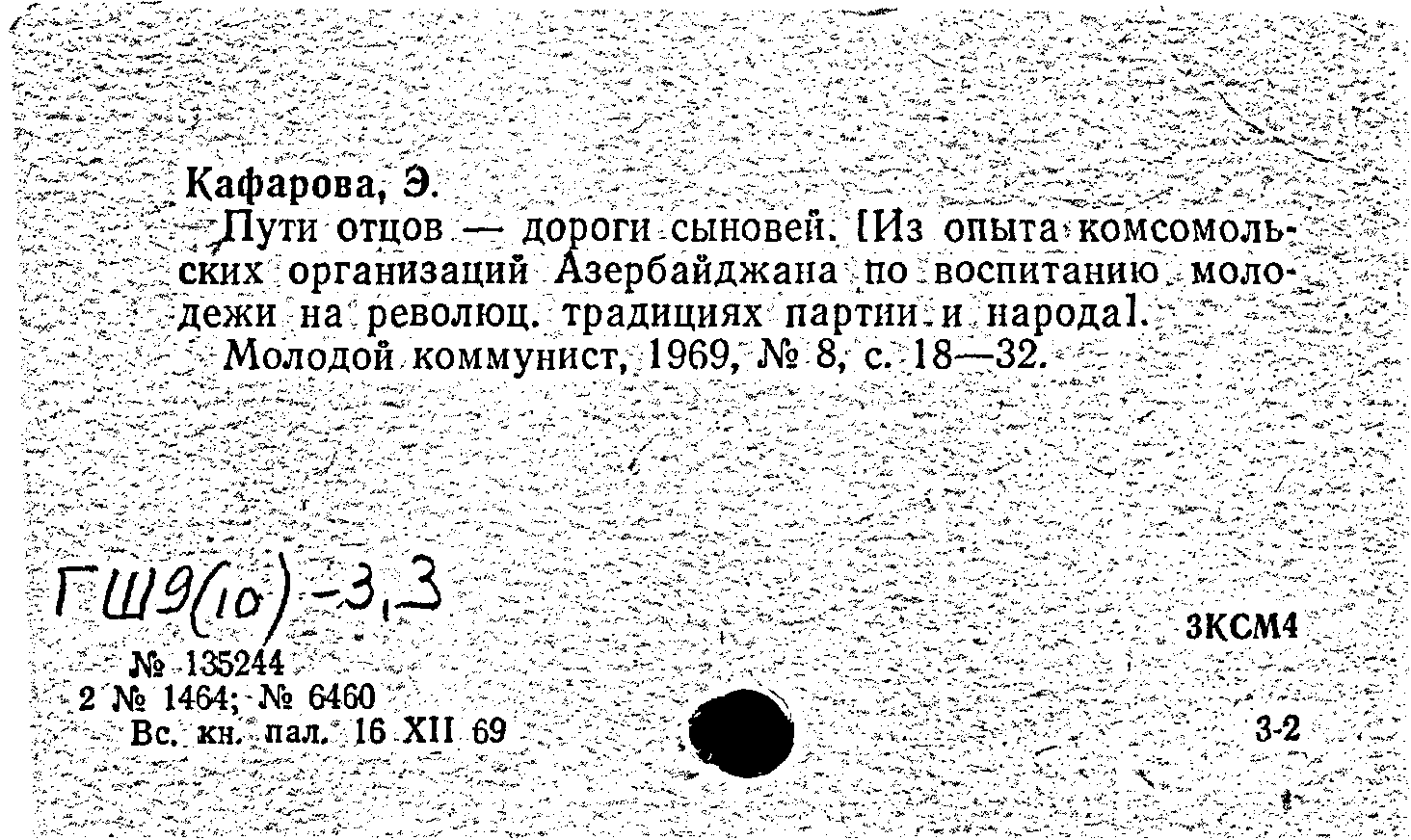 Кафарова, Э.

Пути отцов — дороги сыновей. [Из опыта комсомольских организаций Азербайджана по воспитанию молодежи на революц. традициях партии и народа].

Молодой коммунист, 1969, № 8, с. 18—32.

ГШ9(10)-3,3

3КСМ4

№ 135244
2 № 1464; № 6460
Вс. кн. пал. 16 XII 69

3-2